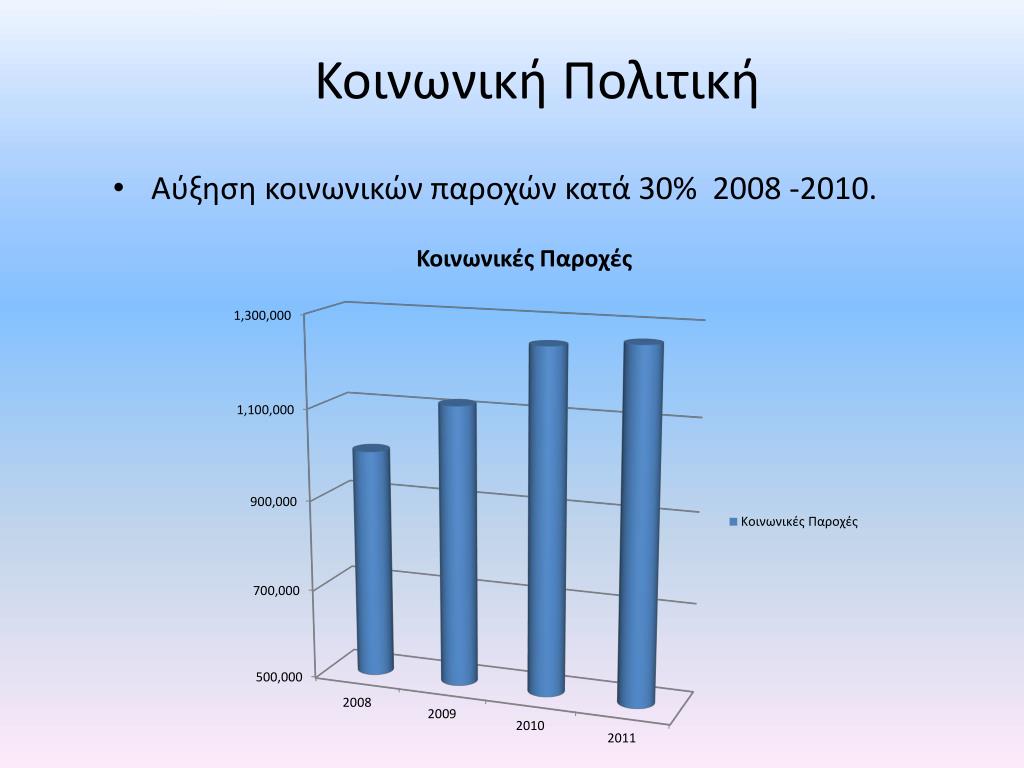 Κοινωνική Πολιτική

• Αύξηση κοινωνικών παροχών κατά 30% 2008 -2010.

Κοινωνικές Παροχές

1,300,000
1,100,000
900,000
700,000
500,000

2008
2009
2010
2011

Κοινωνικές Παροχές